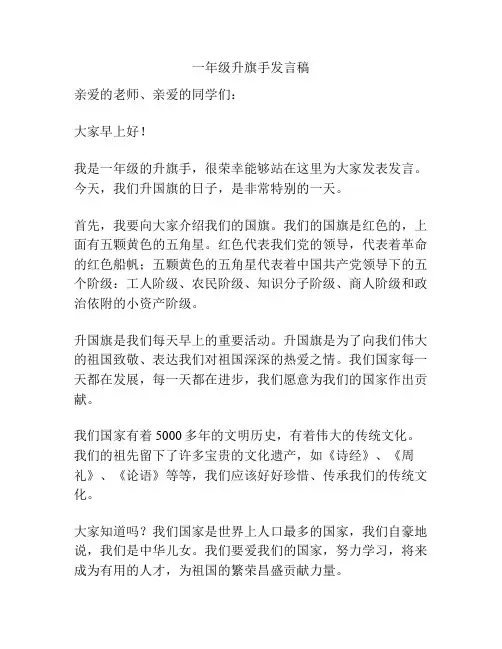 一年级升旗手发言稿

亲爱的老师、亲爱的同学们：

大家早上好！

我是一年级的升旗手，很荣幸能够站在这里为大家发表发言。今天，我们升国旗的日子，是非常特别的一天。

首先，我要向大家介绍我们的国旗。我们的国旗是红色的，上面有五颗黄色的五角星。红色代表我们党的领导，代表着革命的红色船帆；五颗黄色的五角星代表着中国共产党领导下的五个阶级：工人阶级、农民阶级、知识分子阶级、商人阶级和政治依附的小资产阶级。

升国旗是我们每天早上的重要活动。升国旗是为了向我们伟大的祖国致敬、表达我们对祖国深深的热爱之情。我们国家每一天都在发展，每一天都在进步，我们愿意为我们的国家作出贡献。

我们国家有着 5000 多年的文明历史，有着伟大的传统文化。我们的祖先留下了许多宝贵的文化遗产，如《诗经》、《周礼》、《论语》等等，我们应该好好珍惜、传承我们的传统文化。

大家知道吗？我们国家是世界上人口最多的国家，我们自豪地说，我们是中华儿女。我们要爱我们的国家，努力学习，将来成为有用的人才，为祖国的繁荣昌盛贡献力量。